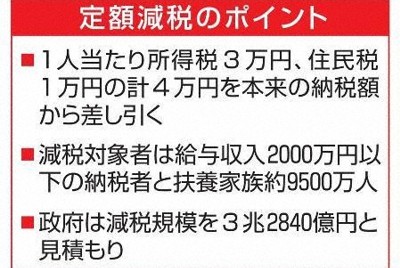 定額減税のポイント

■１人当たり所得税３万円、住民税１万円の計４万円を本来の納税額から差し引く

■減税対象者は給与収入2000万円以下の納税者と扶養家族約9500万人

■政府は減税規模を３兆2840億円と見積もり